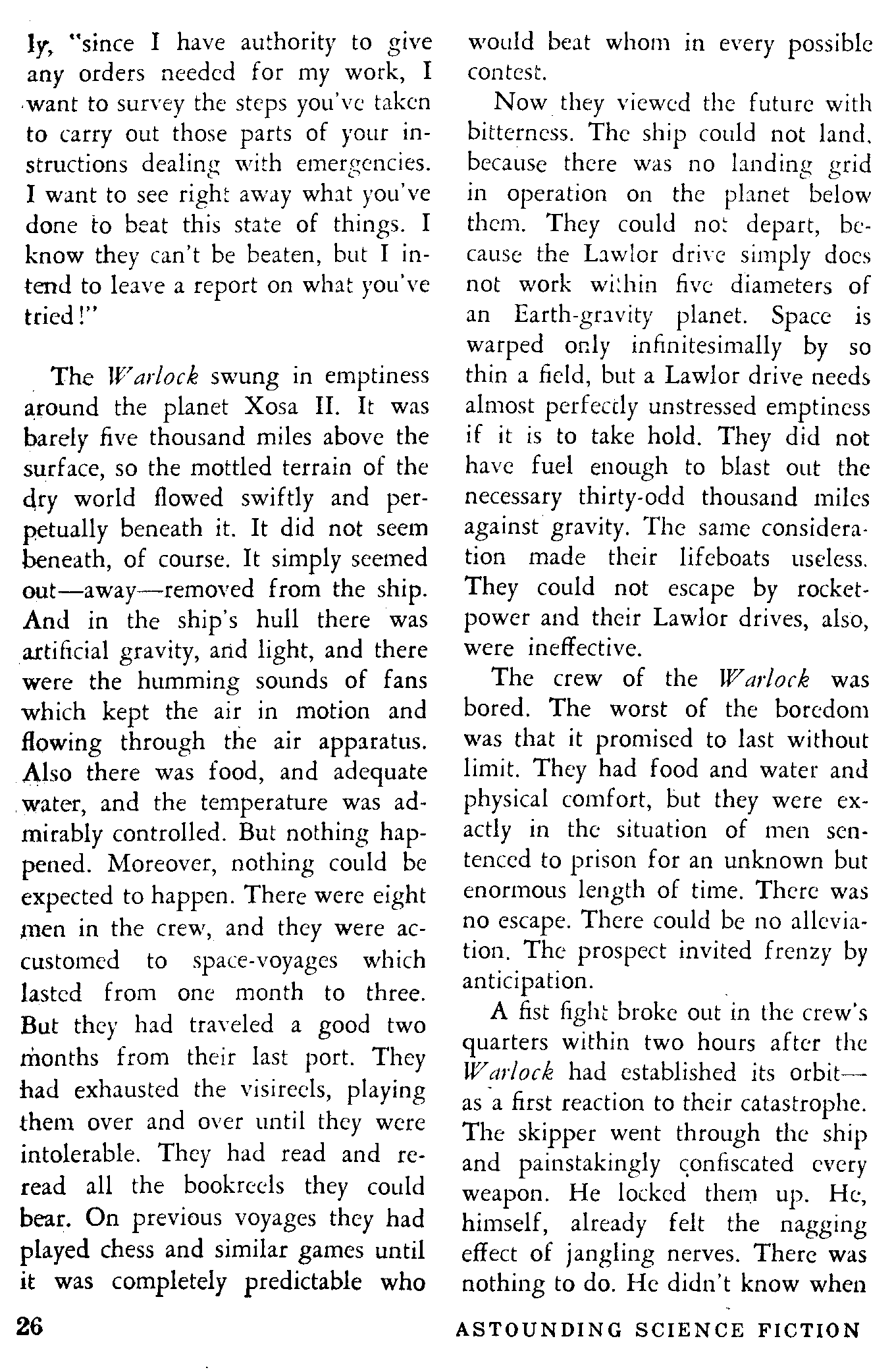 ly, "since I have authority to give any orders needed for my work, I want to survey the steps you've taken to carry out those parts of your instructions dealing with emergencies. I want to see right away what you've done to beat this state of things. I know they can't be beaten, but I intend to leave a report on what you've tried!"

The Warlock swung in emptiness around the planet Xosa II. It was barely five thousand miles above the surface, so the mottled terrain of the dry world flowed swiftly and perpetually beneath it. It did not seem beneath, of course. It simply seemed out—away—removed from the ship. And in the ship's hull there was artificial gravity, and light, and there were the humming sounds of fans which kept the air in motion and flowing through the air apparatus. Also there was food, and adequate water, and the temperature was admirably controlled. But nothing happened. Moreover, nothing could be expected to happen. There were eight men in the crew, and they were accustomed to space-voyages which lasted from one month to three. But they had traveled a good two months from their last port. They had exhausted the visireels, playing them over and over until they were intolerable. They had read and reread all the bookreels they could bear. On previous voyages they had played chess and similar games until it was completely predictable who would beat whom in every possible contest.

Now they viewed the future with bitterness. The ship could not land, because there was no landing grid in operation on the planet below them. They could not depart, because the Lawlor drive simply does not work within five diameters of an Earth-gravity planet. Space is warped only infinitesimally by so thin a field, but a Lawlor drive needs almost perfectly unstressed emptiness if it is to take hold. They did not have fuel enough to blast out the necessary thirty-odd thousand miles against gravity. The same consideration made their lifeboats useless. They could not escape by rocket-power and their Lawlor drives, also, were ineffective.

The crew of the Warlock was bored. The worst of the boredom was that it promised to last without limit. They had food and water and physical comfort, but they were exactly in the situation of men sentenced to prison for an unknown but enormous length of time. There was no escape. There could be no alleviation. The prospect invited frenzy by anticipation.

A fist fight broke out in the crew's quarters within two hours after the Warlock had established its orbit—as a first reaction to their catastrophe. The skipper went through the ship and painstakingly confiscated every weapon. He locked them up. He, himself, already felt the nagging effect of jangling nerves. There was nothing to do. He didn't know when

26

ASTOUNDING SCIENCE FICTION